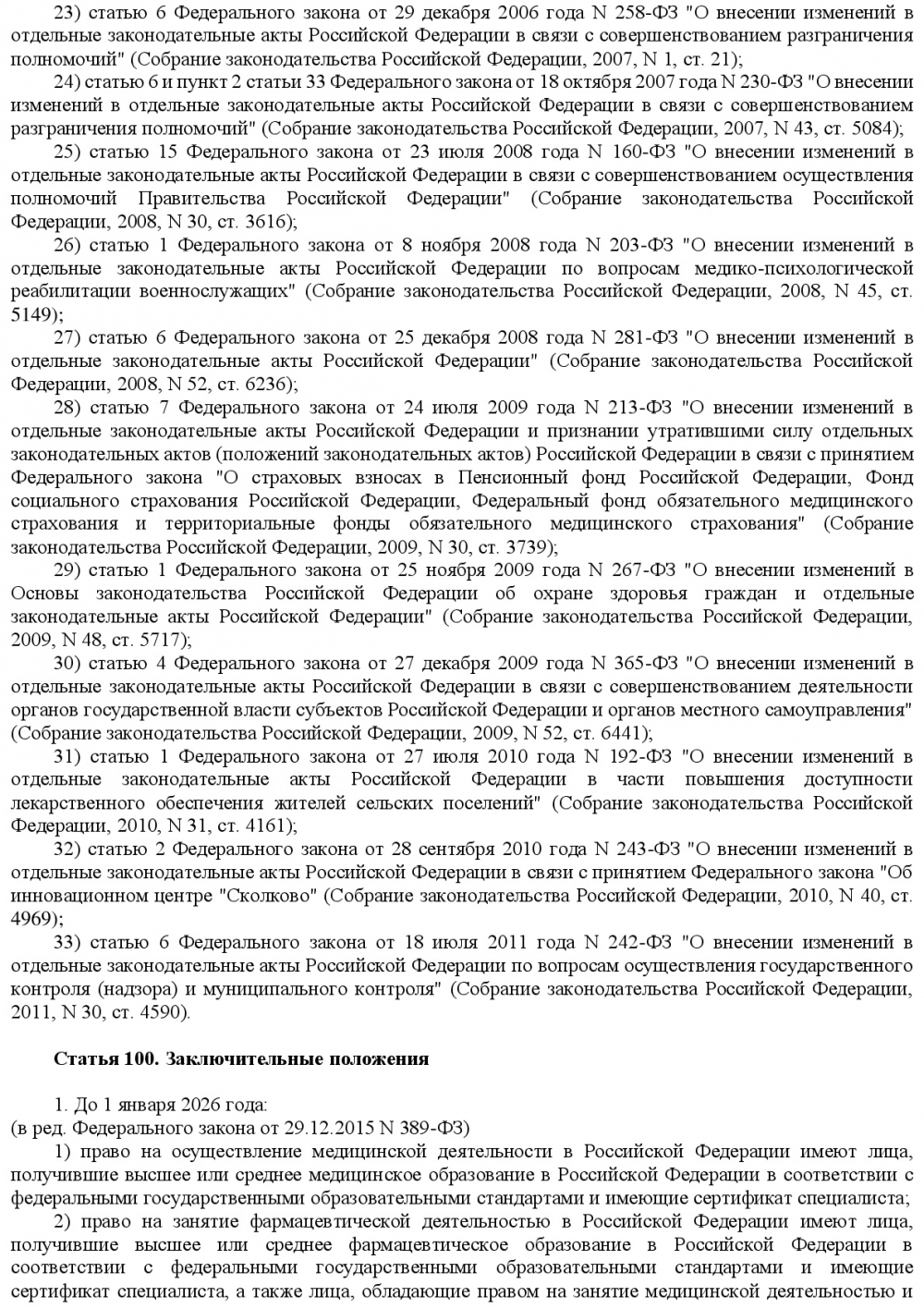 23) статью 6 Федерального закона от 29 декабря 2006 года N 258-ФЗ "О внесении изменений в отдельные законодательные акты Российской Федерации в связи с совершенствованием разграничения полномочий" (Собрание законодательства Российской Федерации, 2007, N 1, ст. 21);

24) статью 6 и пункт 2 статьи 33 Федерального закона от 18 октября 2007 года N 230-ФЗ "О внесении изменений в отдельные законодательные акты Российской Федерации в связи с совершенствованием разграничения полномочий" (Собрание законодательства Российской Федерации, 2007, N 43, ст. 5084);

25) статью 15 Федерального закона от 23 июля 2008 года N 160-ФЗ "О внесении изменений в отдельные законодательные акты Российской Федерации в связи с совершенствованием осуществления полномочий Правительства Российской Федерации" (Собрание законодательства Российской Федерации, 2008, N 30, ст. 3616);

26) статью 1 Федерального закона от 8 ноября 2008 года N 203-ФЗ "О внесении изменений в отдельные законодательные акты Российской Федерации по вопросам медико-психологической реабилитации военнослужащих" (Собрание законодательства Российской Федерации, 2008, N 45, ст. 5149);

27) статью 6 Федерального закона от 25 декабря 2008 года N 281-ФЗ "О внесении изменений в отдельные законодательные акты Российской Федерации" (Собрание законодательства Российской Федерации, 2008, N 52, ст. 6236);

28) статью 7 Федерального закона от 24 июля 2009 года N 213-ФЗ "О внесении изменений в отдельные законодательные акты Российской Федерации и признании утратившими силу отдельных законодательных актов (положений законодательных актов) Российской Федерации в связи с принятием Федерального закона "О страховых взносах в Пенсионный фонд Российской Федерации, Фонд социального страхования Российской Федерации, Федеральный фонд обязательного медицинского страхования и территориальные фонды обязательного медицинского страхования" (Собрание законодательства Российской Федерации, 2009, N 30, ст. 3739);

29) статью 1 Федерального закона от 25 ноября 2009 года N 267-ФЗ "О внесении изменений в Основы законодательства Российской Федерации об охране здоровья граждан и отдельные законодательные акты Российской Федерации" (Собрание законодательства Российской Федерации, 2009, N 48, ст. 5717);

30) статью 4 Федерального закона от 27 декабря 2009 года N 365-ФЗ "О внесении изменений в отдельные законодательные акты Российской Федерации в связи с совершенствованием деятельности органов государственной власти субъектов Российской Федерации и органов местного самоуправления" (Собрание законодательства Российской Федерации, 2009, N 52, ст. 6441);

31) статью 1 Федерального закона от 27 июля 2010 года N 192-ФЗ "О внесении изменений в отдельные законодательные акты Российской Федерации в части повышения доступности лекарственного обеспечения жителей сельских поселений" (Собрание законодательства Российской Федерации, 2010, N 31, ст. 4161);

32) статью 2 Федерального закона от 28 сентября 2010 года N 243-ФЗ "О внесении изменений в отдельные законодательные акты Российской Федерации в связи с принятием Федерального закона "Об инновационном центре "Сколково" (Собрание законодательства Российской Федерации, 2010, N 40, ст. 4969);

33) статью 6 Федерального закона от 18 июля 2011 года N 242-ФЗ "О внесении изменений в отдельные законодательные акты Российской Федерации по вопросам осуществления государственного контроля (надзора) и муниципального контроля" (Собрание законодательства Российской Федерации, 2011, N 30, ст. 4590).

Статья 100. Заключительные положения

1. До 1 января 2026 года:
(в ред. Федерального закона от 29.12.2015 N 389-ФЗ)

1) право на осуществление медицинской деятельности в Российской Федерации имеют лица, получившие высшее или среднее медицинское образование в Российской Федерации в соответствии с федеральными государственными образовательными стандартами и имеющие сертификат специалиста;

2) право на занятие фармацевтической деятельностью в Российской Федерации имеют лица, получившие высшее или среднее фармацевтическое образование в Российской Федерации в соответствии с федеральными государственными образовательными стандартами и имеющие сертификат специалиста, а также лица, обладающие правом на занятие медицинской деятельностью и